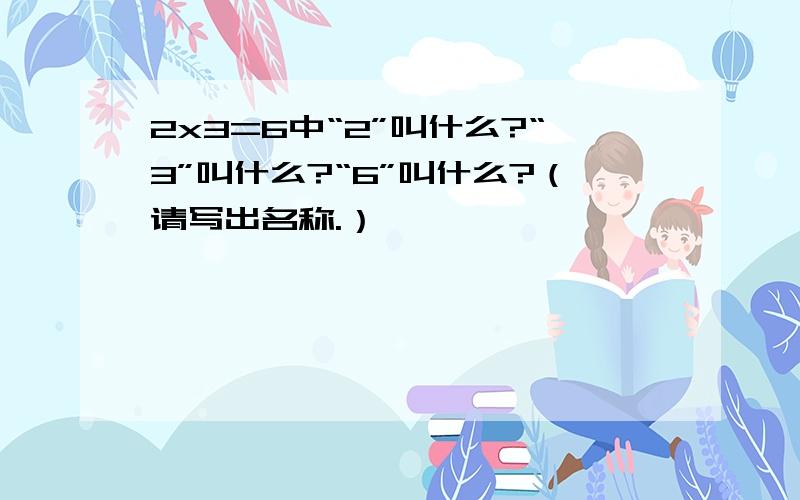 2x3=6中“2”叫什么?“3”叫什么?“6”叫什么?（请写出名称.）